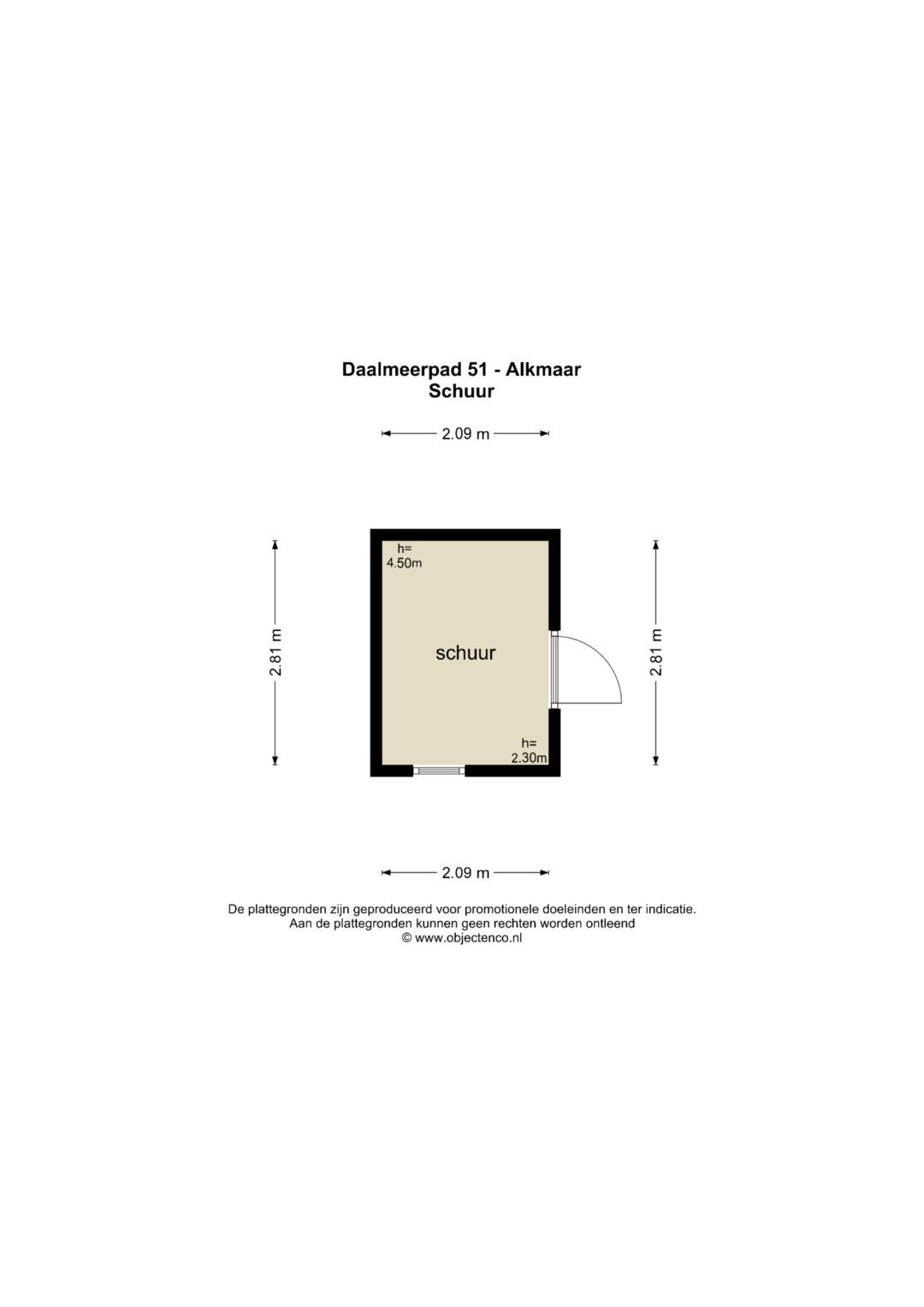 Daalmeerpad 51 - Alkmaar
Schuur

2.09 m

2.81 m

h=
4.50m

schuur

h=
2.30m

2.81 m

2.09 m

De plattegronden zijn geproduceerd voor promotionele doeleinden en ter indicatie.
Aan de plattegronden kunnen geen rechten worden ontleend
© www.objectenco.nl